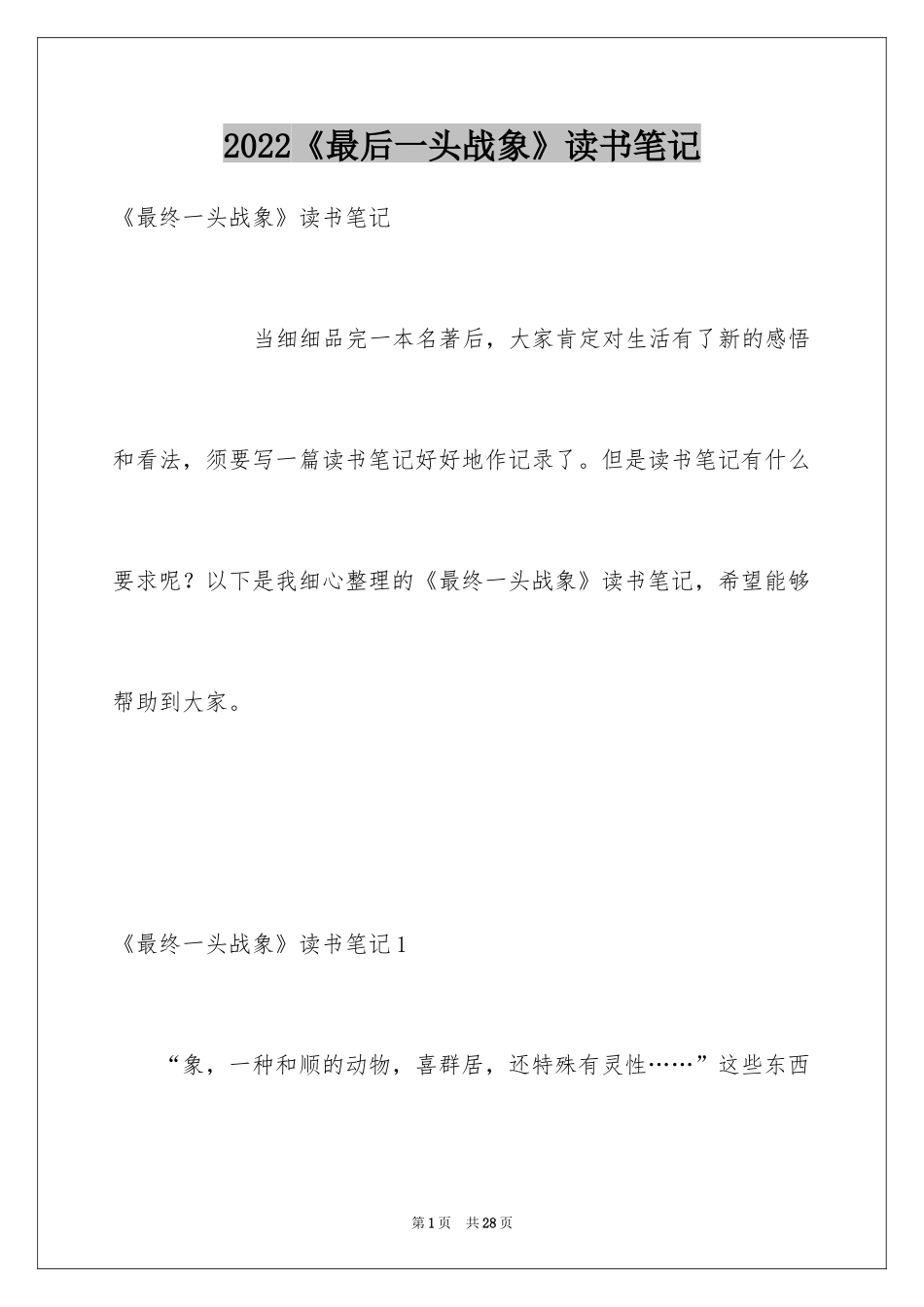 2022《最后一头战象》读书笔记

《最终一头战象》读书笔记

当细细品完一本名著后，大家肯定对生活有了新的感悟和看法，须要写一篇读书笔记好好地作记录了。但是读书笔记有什么要求呢？以下是我细心整理的《最终一头战象》读书笔记，希望能够帮助到大家。

《最终一头战象》读书笔记1

“象，一种和顺的动物，喜群居，还特殊有灵性……”这些东西

第1页　共28页